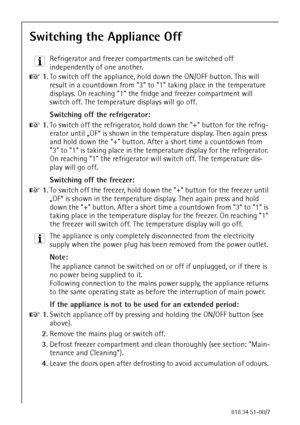 Switching the Appliance Off

Refrigerator and freezer compartments can be switched off independently of one another.

1. To switch off the appliance, hold down the ON/OFF button. This will result in a countdown from "3" to "1" taking place in the temperature displays. On reaching "1" the fridge and freezer compartment will switch off. The temperature displays will go off.

Switching off the refrigerator:

1. To switch off the refrigerator, hold down the "+" button for the refrigerator until „OF" is shown in the temperature display. Then again press and hold down the "+" button. After a short time a countdown from "3" to "1" is taking place in the temperature display for the refrigerator. On reaching "1" the refrigerator will switch off. The temperature display will go off.

Switching off the freezer:

1. To switch off the freezer, hold down the "+" button for the freezer until „OF" is shown in the temperature display. Then again press and hold down the "+" button. After a short time a countdown from "3" to "1" is taking place in the temperature display for the freezer. On reaching "1" the freezer will switch off. The temperature display will go off.

The appliance is only completely disconnected from the electricity supply when the power plug has been removed from the power outlet.

Note:
The appliance cannot be switched on or off if unplugged, or if there is no power being supplied to it.
Following connection to the mains power supply, the appliance returns to the same operating state as before the interruption of main power.

If the appliance is not to be used for an extended period:

1. Switch appliance off by pressing and holding the ON/OFF button (see above).
2. Remove the mains plug or switch off.
3. Defrost freezer compartment and clean thoroughly (see section: "Maintenance and Cleaning").
4. Leave the doors open after defrosting to avoid accumulation of odours.

818 34 51-00/7